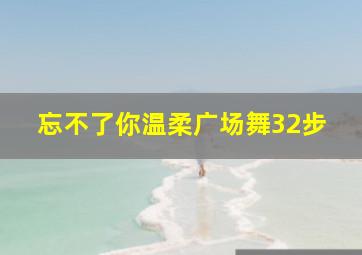 忘不了你温柔广场舞32步